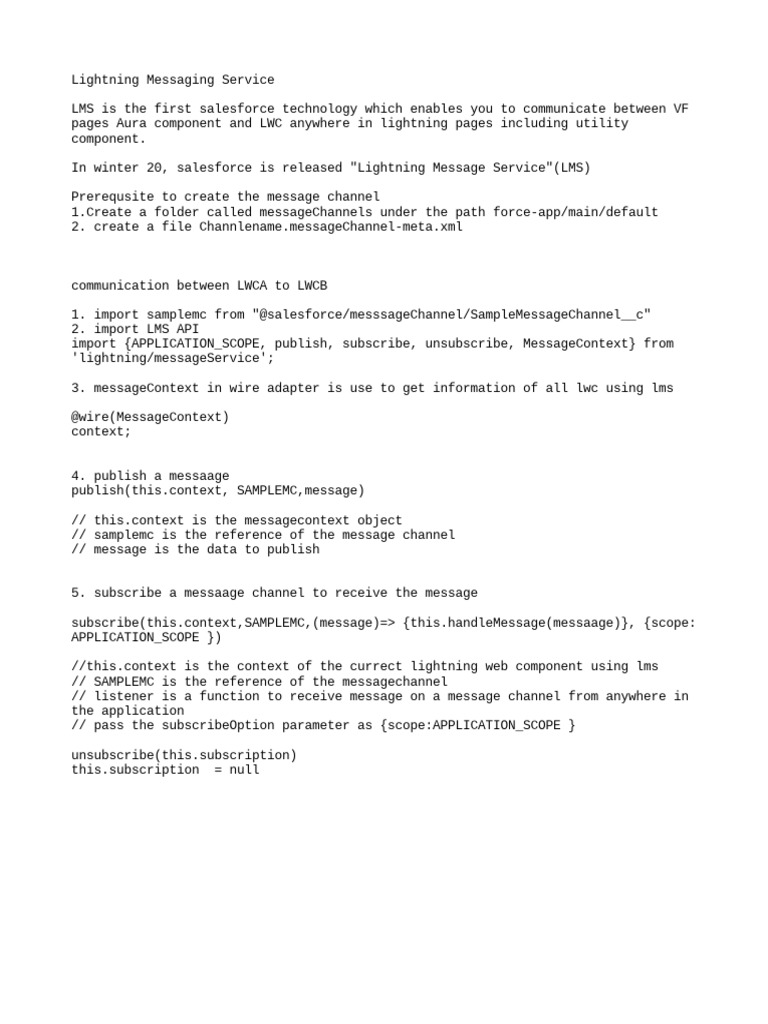 Lightning Messaging Service

LMS is the first salesforce technology which enables you to communicate between VF pages Aura component and LWC anywhere in lightning pages including utility component.

In winter 20, salesforce is released "Lightning Message Service"(LMS)

Prerequsite to create the message channel
1.Create a folder called messageChannels under the path force-app/main/default
2. create a file Channlename.messageChannel-meta.xml

communication between LWCA to LWCB

1. import samplemc from "@salesforce/messsageChannel/SampleMessageChannel__c"
2. import LMS API
import {APPLICATION_SCOPE, publish, subscribe, unsubscribe, MessageContext} from 'lightning/messageService';

3. messageContext in wire adapter is use to get information of all lwc using lms

@wire(MessageContext)
context;

4. publish a messaage
publish(this.context, SAMPLEMC,message)

// this.context is the messagecontext object
// samplemc is the reference of the message channel
// message is the data to publish

5. subscribe a messaage channel to receive the message

subscribe(this.context,SAMPLEMC,(message)=> {this.handleMessage(messaage)}, {scope: APPLICATION_SCOPE })

//this.context is the context of the currect lightning web component using lms
// SAMPLEMC is the reference of the messagechannel
// listener is a function to receive message on a message channel from anywhere in the application
// pass the subscribeOption parameter as {scope:APPLICATION_SCOPE }

unsubscribe(this.subscription)
this.subscription  = null